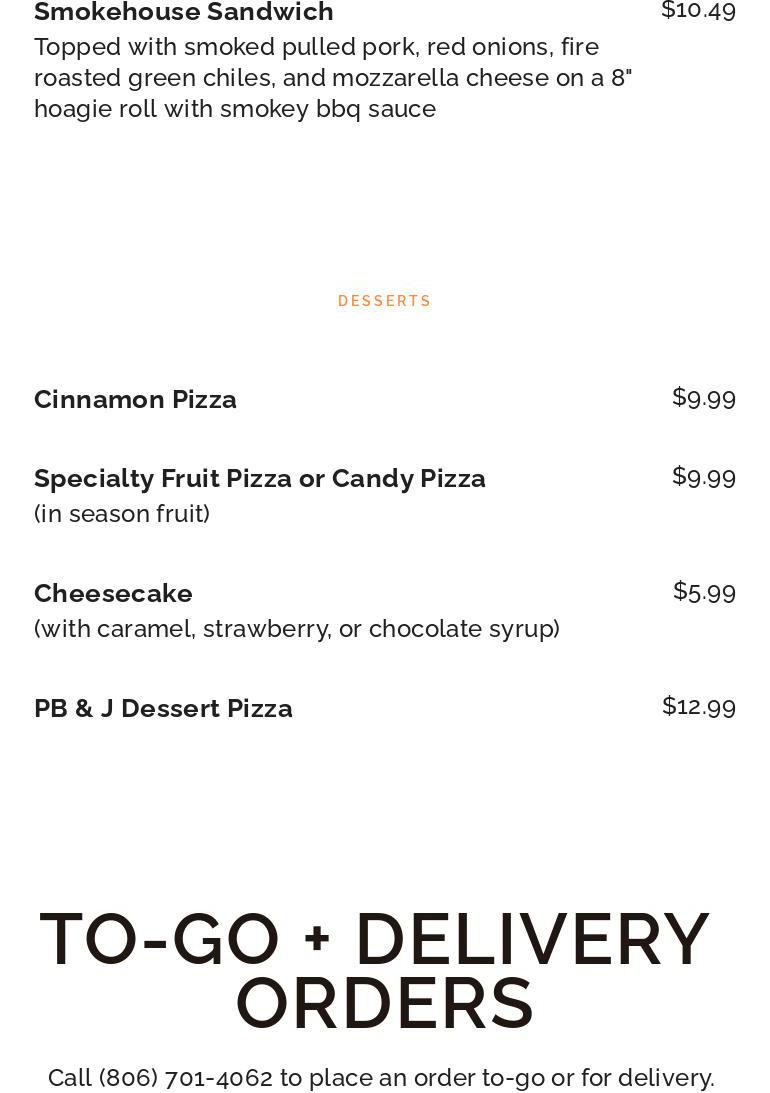 Smokehouse Sandwich
$10.49

Topped with smoked pulled pork, red onions, fire roasted green chiles, and mozzarella cheese on a 8" hoagie roll with smokey bbq sauce

DESSERTS

Cinnamon Pizza
$9.99

Specialty Fruit Pizza or Candy Pizza
$9.99
(in season fruit)

Cheesecake
$5.99
(with caramel, strawberry, or chocolate syrup)

PB & J Dessert Pizza
$12.99

TO-GO + DELIVERY ORDERS

Call (806) 701-4062 to place an order to-go or for delivery.